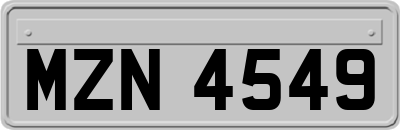 MZN 4549